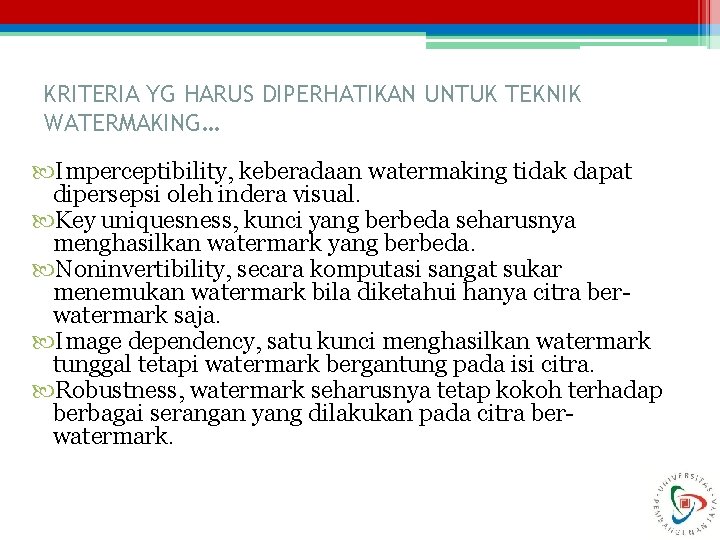 KRITERIA YG HARUS DIPERHATIKAN UNTUK TEKNIK WATERMAKING…

Imperceptibility, keberadaan watermaking tidak dapat dipersepsi oleh indera visual.
Key uniquesness, kunci yang berbeda seharusnya menghasilkan watermark yang berbeda.
Noninvertibility, secara komputasi sangat sukar menemukan watermark bila diketahui hanya citra ber-watermark saja.
Image dependency, satu kunci menghasilkan watermark tunggal tetapi watermark bergantung pada isi citra.
Robustness, watermark seharusnya tetap kokoh terhadap berbagai serangan yang dilakukan pada citra ber-watermark.

UNIVERSITAS PEMBANGUNAN JAYA